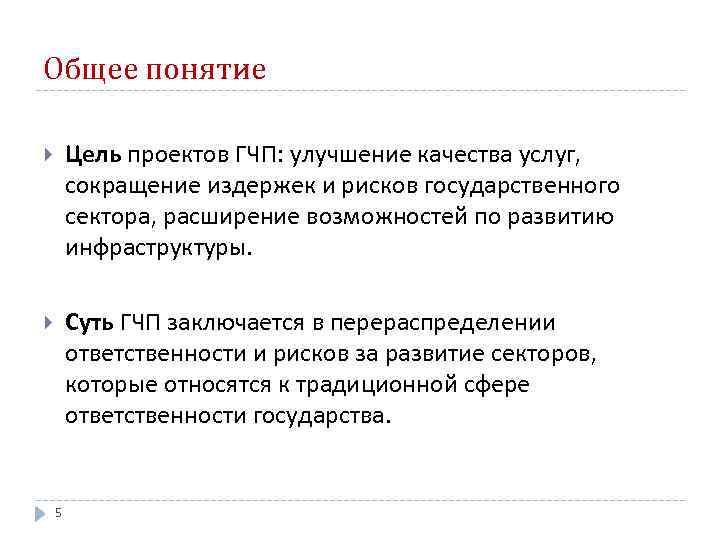 Общее понятие

Цель проектов ГЧП: улучшение качества услуг, сокращение издержек и рисков государственного сектора, расширение возможностей по развитию инфраструктуры.

Суть ГЧП заключается в перераспределении ответственности и рисков за развитие секторов, которые относятся к традиционной сфере ответственности государства.

5